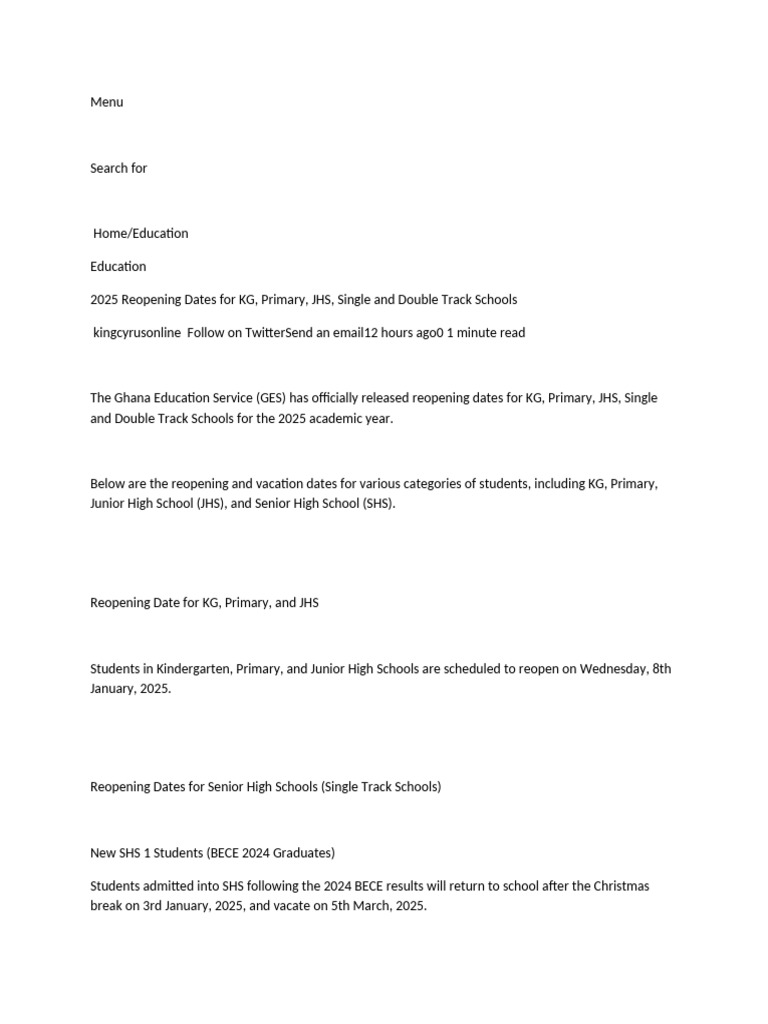 Menu

Search for

Home/Education

Education

2025 Reopening Dates for KG, Primary, JHS, Single and Double Track Schools

kingcyrusonline Follow on TwitterSend an email12 hours ago0 1 minute read

The Ghana Education Service (GES) has officially released reopening dates for KG, Primary, JHS, Single and Double Track Schools for the 2025 academic year.

Below are the reopening and vacation dates for various categories of students, including KG, Primary, Junior High School (JHS), and Senior High School (SHS).

Reopening Date for KG, Primary, and JHS

Students in Kindergarten, Primary, and Junior High Schools are scheduled to reopen on Wednesday, 8th January, 2025.

Reopening Dates for Senior High Schools (Single Track Schools)

New SHS 1 Students (BECE 2024 Graduates)

Students admitted into SHS following the 2024 BECE results will return to school after the Christmas break on 3rd January, 2025, and vacate on 5th March, 2025.